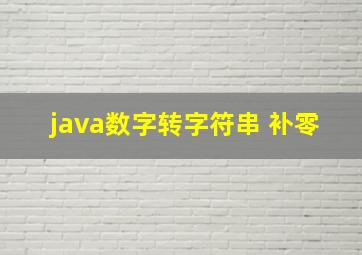 java数字转字符串 补零